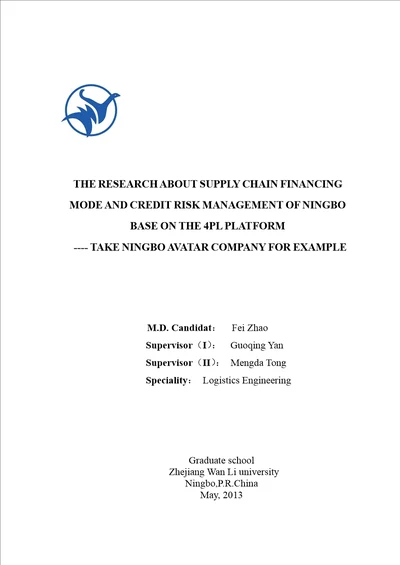 THE RESEARCH ABOUT SUPPLY CHAIN FINANCING MODE AND CREDIT RISK MANAGEMENT OF NINGBO BASE ON THE 4PL PLATFORM
---- TAKE NINGBO AVATAR COMPANY FOR EXAMPLE

M.D. Candidat： Fei Zhao
Supervisor（I）： Guoqing Yan
Supervisor（II）： Mengda Tong
Speciality： Logistics Engineering

Graduate school
Zhejiang Wan Li university
Ningbo,P.R.China
May, 2013